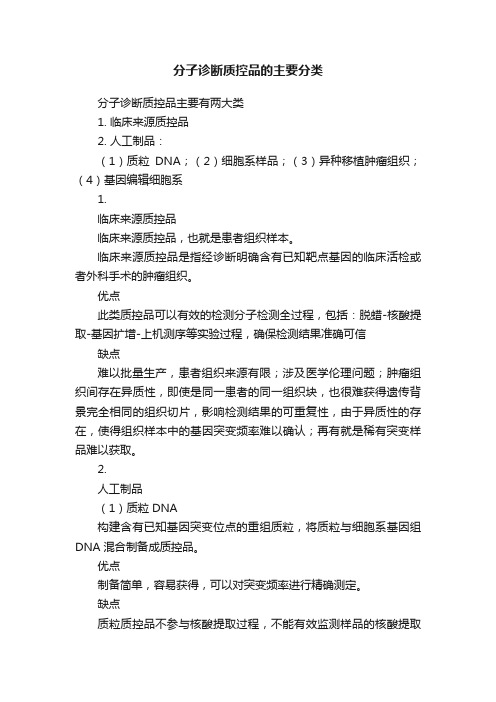 分子诊断质控品的主要分类

分子诊断质控品主要有两大类

1. 临床来源质控品

2. 人工制品：

（1）质粒 DNA；（2）细胞系样品；（3）异种移植肿瘤组织；（4）基因编辑细胞系

1.

临床来源质控品

临床来源质控品，也就是患者组织样本。

临床来源质控品是指经诊断明确含有已知靶点基因的临床活检或者外科手术的肿瘤组织。

优点

此类质控品可以有效的检测分子检测全过程，包括：脱蜡-核酸提取-基因扩增-上机测序等实验过程，确保检测结果准确可信

缺点

难以批量生产，患者组织来源有限；涉及医学伦理问题；肿瘤组织间存在异质性，即使是同一患者的同一组织块，也很难获得遗传背景完全相同的组织切片，影响检测结果的可重复性，由于异质性的存在，使得组织样本中的基因突变频率难以确认；再有就是稀有突变样品难以获取。

2.

人工制品

（1）质粒 DNA

构建含有已知基因突变位点的重组质粒，将质粒与细胞系基因组 DNA 混合制备成质控品。

优点

制备简单，容易获得，可以对突变频率进行精确测定。

缺点

质粒质控品不参与核酸提取过程，不能有效监测样品的核酸提取